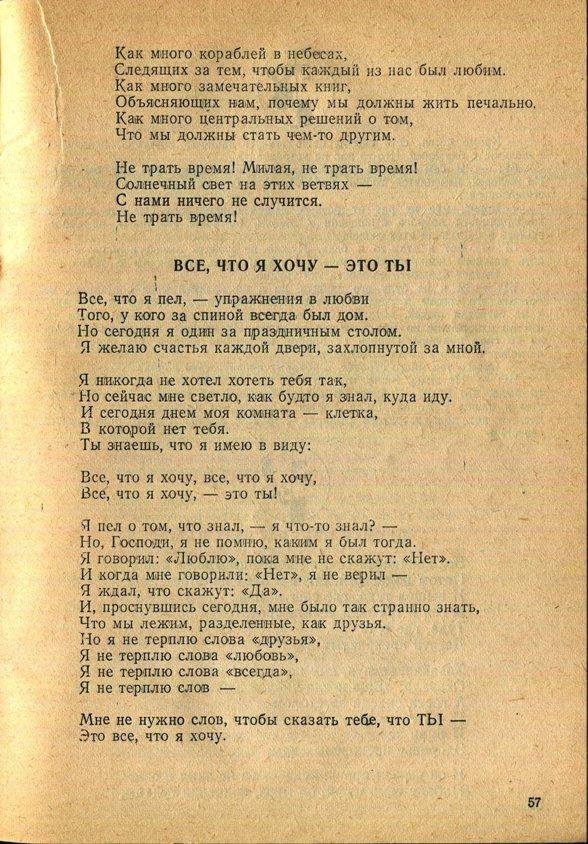 Как много кораблей в небесах,
Следящих за тем, чтобы каждый из нас был любим.
Как много замечательных книг,
Объясняющих нам, почему мы должны жить печально.
Как много центральных решений о том,
Что мы должны стать чем-то другим.

Не трать время! Милая, не трать время!
Солнечный свет на этих ветвях —
С нами ничего не случится.
Не трать время!

ВСЕ, ЧТО Я ХОЧУ — ЭТО ТЫ

Все, что я пел, — упражнения в любви
Того, у кого за спиной всегда был дом.
Но сегодня я один за праздничным столом.
Я желаю счастья каждой двери, захлопнутой за мной.

Я никогда не хотел хотеть тебя так,
Но сейчас мне светло, как будто я знал, куда иду.
И сегодня днем моя комната — клетка,
В которой нет тебя.
Ты знаешь, что я имею в виду:

Все, что я хочу, все, что я хочу,
Все, что я хочу, — это ты!

Я пел о том, что знал, — я что-то знал? —
Но, Господи, я не помню, каким я был тогда.
Я говорил: «Люблю», пока мне не скажут: «Нет».
И когда мне говорили: «Нет», я не верил —
Я ждал, что скажут: «Да».
И, проснувшись сегодня, мне было так странно знать,
Что мы лежим, разделенные, как друзья.
Но я не терплю слова «друзья»,
Я не терплю слова «любовь»,
Я не терплю слова «всегда»,
Я не терплю слов —

Мне не нужно слов, чтобы сказать тебе, что ТЫ —
Это все, что я хочу.

57